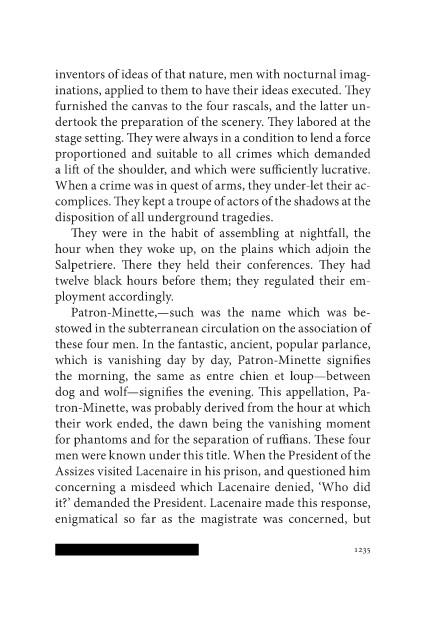 inventors of ideas of that nature, men with nocturnal imaginations, applied to them to have their ideas executed. They furnished the canvas to the four rascals, and the latter undertook the preparation of the scenery. They labored at the stage setting. They were always in a condition to lend a force proportioned and suitable to all crimes which demanded a lift of the shoulder, and which were sufficiently lucrative. When a crime was in quest of arms, they under-let their accomplices. They kept a troupe of actors of the shadows at the disposition of all underground tragedies.

They were in the habit of assembling at nightfall, the hour when they woke up, on the plains which adjoin the Salpetriere. There they held their conferences. They had twelve black hours before them; they regulated their employment accordingly.

Patron-Minette,—such was the name which was bestowed in the subterranean circulation on the association of these four men. In the fantastic, ancient, popular parlance, which is vanishing day by day, Patron-Minette signifies the morning, the same as entre chien et loup—between dog and wolf—signifies the evening. This appellation, Patron-Minette, was probably derived from the hour at which their work ended, the dawn being the vanishing moment for phantoms and for the separation of ruffians. These four men were known under this title. When the President of the Assizes visited Lacenaire in his prison, and questioned him concerning a misdeed which Lacenaire denied, 'Who did it?' demanded the President. Lacenaire made this response, enigmatical so far as the magistrate was concerned, but

1235